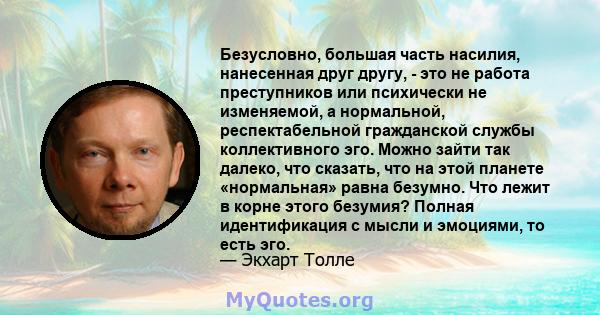 Безусловно, большая часть насилия, нанесенная друг другу, - это не работа преступников или психически не изменяемой, а нормальной, респектабельной гражданской службы коллективного эго. Можно зайти так далеко, что сказать, что на этой планете «нормальная» равна безумно. Что лежит в корне этого безумия? Полная идентификация с мысли и эмоциями, то есть эго.
— Экхарт Толле

MyQuotes.org